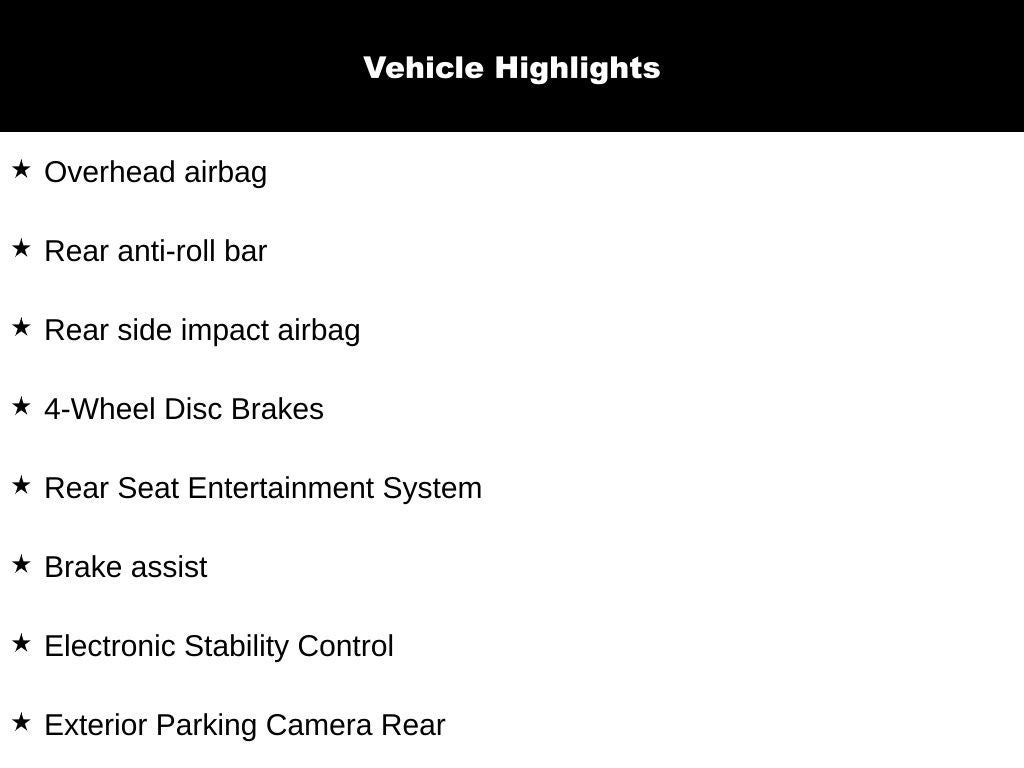 Vehicle Highlights

★ Overhead airbag

★ Rear anti-roll bar

★ Rear side impact airbag

★ 4-Wheel Disc Brakes

★ Rear Seat Entertainment System

★ Brake assist

★ Electronic Stability Control

★ Exterior Parking Camera Rear